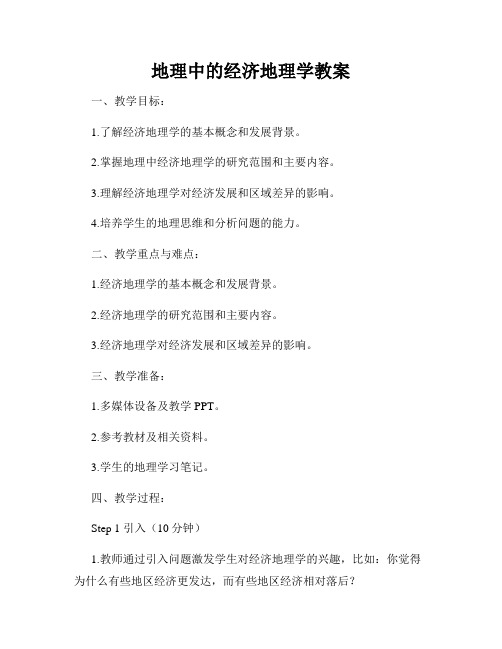 地理中的经济地理学教案

一、教学目标：

1.了解经济地理学的基本概念和发展背景。

2.掌握地理中经济地理学的研究范围和主要内容。

3.理解经济地理学对经济发展和区域差异的影响。

4.培养学生的地理思维和分析问题的能力。

二、教学重点与难点：

1.经济地理学的基本概念和发展背景。

2.经济地理学的研究范围和主要内容。

3.经济地理学对经济发展和区域差异的影响。

三、教学准备：

1.多媒体设备及教学 PPT。

2.参考教材及相关资料。

3.学生的地理学习笔记。

四、教学过程：

Step 1 引入（10 分钟）

1.教师通过引入问题激发学生对经济地理学的兴趣，比如：你觉得为什么有些地区经济更发达，而有些地区经济相对落后？